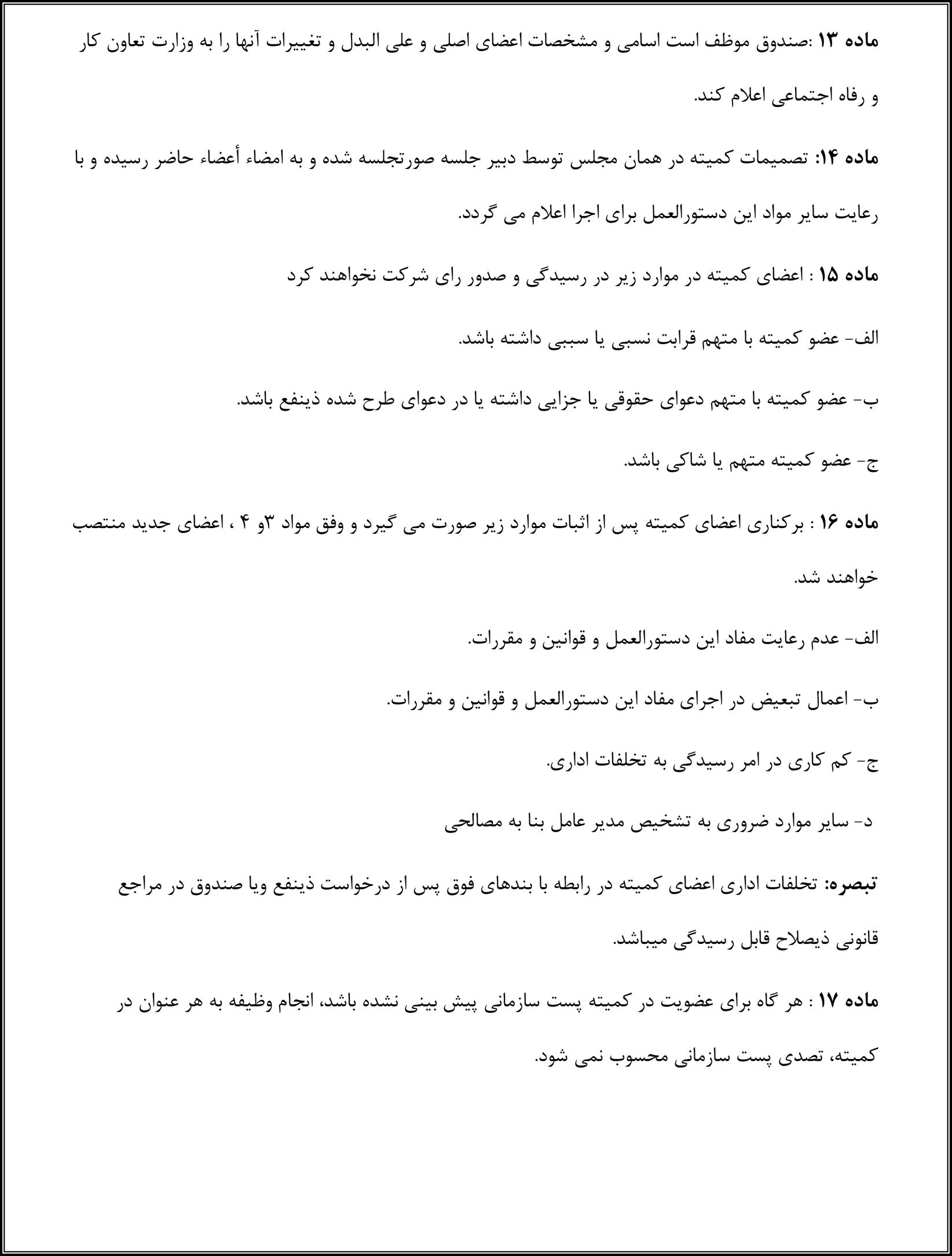 ماده ۱۳ :صندوق موظف است اسامی و مشخصات اعضای اصلی و علی البدل و تغییرات آنها را به وزارت تعاون کار و رفاه اجتماعی اعلام کند.

ماده ۱۴: تصمیمات کمیته در همان مجلس توسط دبیر جلسه صورتجلسه شده و به امضاء أعضاء حاضر رسیده و با رعایت سایر مواد این دستورالعمل برای اجرا اعلام می گردد.

ماده ۱۵ : اعضای کمیته در موارد زیر در رسیدگی و صدور رای شرکت نخواهند کرد

الف- عضو کمیته با متهم قرابت نسبی یا سببی داشته باشد.

ب- عضو کمیته با متهم دعوای حقوقی یا جزایی داشته یا در دعوای طرح شده ذینفع باشد.

ج- عضو کمیته متهم یا شاکی باشد.

ماده ۱۶ : برکناری اعضای کمیته پس از اثبات موارد زیر صورت می گیرد و وفق مواد ۳و ۴ ، اعضای جدید منتصب خواهند شد.

الف- عدم رعایت مفاد این دستورالعمل و قوانین و مقررات.

ب- اعمال تبعیض در اجرای مفاد این دستورالعمل و قوانین و مقررات.

ج- کم کاری در امر رسیدگی به تخلفات اداری.

د- سایر موارد ضروری به تشخیص مدیر عامل بنا به مصالحی

تبصره: تخلفات اداری اعضای کمیته در رابطه با بندهای فوق پس از درخواست ذینفع ویا صندوق در مراجع قانونی ذیصلاح قابل رسیدگی میباشد.

ماده ۱۷ : هر گاه برای عضویت در کمیته پست سازمانی پیش بینی نشده باشد، انجام وظیفه به هر عنوان در کمیته، تصدی پست سازمانی محسوب نمی شود.